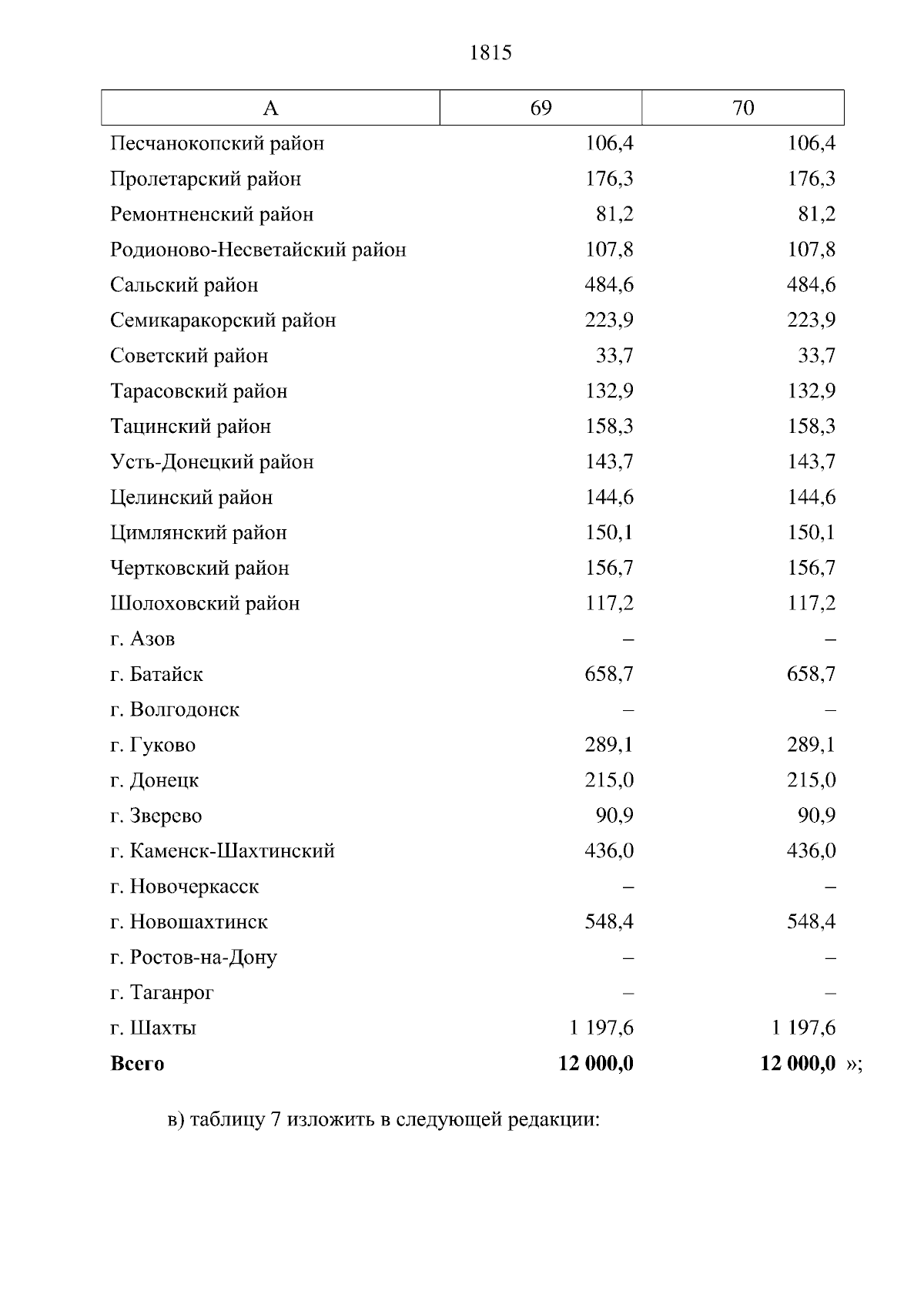 1815

| А | 69 | 70 |
|---|---|---|
| Песчанокопский район | 106,4 | 106,4 |
| Пролетарский район | 176,3 | 176,3 |
| Ремонтненский район | 81,2 | 81,2 |
| Родионово-Несветайский район | 107,8 | 107,8 |
| Сальский район | 484,6 | 484,6 |
| Семикаракорский район | 223,9 | 223,9 |
| Советский район | 33,7 | 33,7 |
| Тарасовский район | 132,9 | 132,9 |
| Тацинский район | 158,3 | 158,3 |
| Усть-Донецкий район | 143,7 | 143,7 |
| Целинский район | 144,6 | 144,6 |
| Цимлянский район | 150,1 | 150,1 |
| Чертковский район | 156,7 | 156,7 |
| Шолоховский район | 117,2 | 117,2 |
| г. Азов | – | – |
| г. Батайск | 658,7 | 658,7 |
| г. Волгодонск | – | – |
| г. Гуково | 289,1 | 289,1 |
| г. Донецк | 215,0 | 215,0 |
| г. Зверево | 90,9 | 90,9 |
| г. Каменск-Шахтинский | 436,0 | 436,0 |
| г. Новочеркасск | – | – |
| г. Новошахтинск | 548,4 | 548,4 |
| г. Ростов-на-Дону | – | – |
| г. Таганрог | – | – |
| г. Шахты | 1 197,6 | 1 197,6 |
| **Всего** | **12 000,0** | **12 000,0** »; |

в) таблицу 7 изложить в следующей редакции: